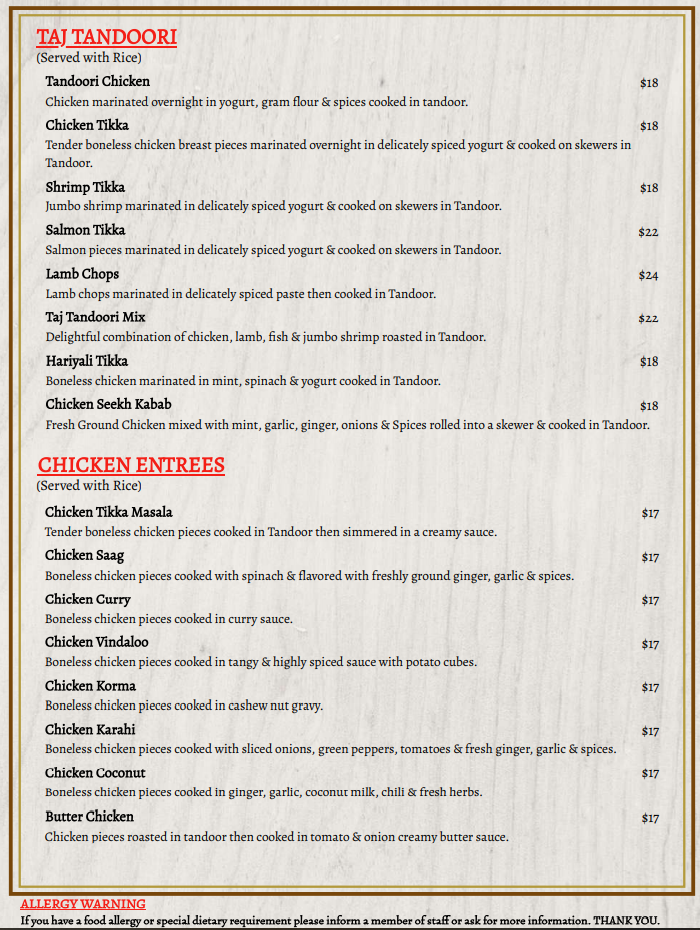 TAJ TANDOORI
(Served with Rice)

Tandoori Chicken $18
Chicken marinated overnight in yogurt, gram flour & spices cooked in tandoor.

Chicken Tikka $18
Tender boneless chicken breast pieces marinated overnight in delicately spiced yogurt & cooked on skewers in Tandoor.

Shrimp Tikka $18
Jumbo shrimp marinated in delicately spiced yogurt & cooked on skewers in Tandoor.

Salmon Tikka $22
Salmon pieces marinated in delicately spiced yogurt & cooked on skewers in Tandoor.

Lamb Chops $24
Lamb chops marinated in delicately spiced paste then cooked in Tandoor.

Taj Tandoori Mix $22
Delightful combination of chicken, lamb, fish & jumbo shrimp roasted in Tandoor.

Hariyali Tikka $18
Boneless chicken marinated in mint, spinach & yogurt cooked in Tandoor.

Chicken Seekh Kabab $18
Fresh Ground Chicken mixed with mint, garlic, ginger, onions & Spices rolled into a skewer & cooked in Tandoor.

CHICKEN ENTREES
(Served with Rice)

Chicken Tikka Masala $17
Tender boneless chicken pieces cooked in Tandoor then simmered in a creamy sauce.

Chicken Saag $17
Boneless chicken pieces cooked with spinach & flavored with freshly ground ginger, garlic & spices.

Chicken Curry $17
Boneless chicken pieces cooked in curry sauce.

Chicken Vindaloo $17
Boneless chicken pieces cooked in tangy & highly spiced sauce with potato cubes.

Chicken Korma $17
Boneless chicken pieces cooked in cashew nut gravy.

Chicken Karahi $17
Boneless chicken pieces cooked with sliced onions, green peppers, tomatoes & fresh ginger, garlic & spices.

Chicken Coconut $17
Boneless chicken pieces cooked in ginger, garlic, coconut milk, chili & fresh herbs.

Butter Chicken $17
Chicken pieces roasted in tandoor then cooked in tomato & onion creamy butter sauce.

ALLERGY WARNING
If you have a food allergy or special dietary requirement please inform a member of staff or ask for more information. THANK YOU.